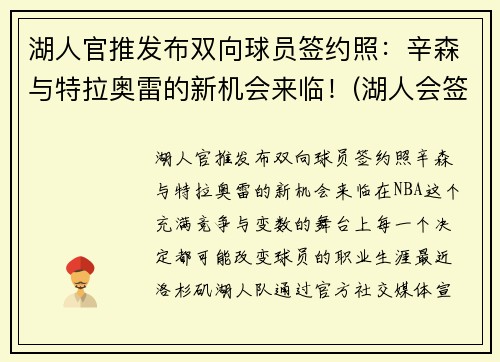 湖人官推发布双向球员签约照：辛森与特拉奥雷的新机会来临！(湖人会签

湖人官推发布双向球员签约照辛森与特拉奥雷的新机会来临在NBA这个充满竞争与变数的舞台上每一个决定都可能改变球员的职业生涯最近洛杉矶湖人队通过官方社交媒体宣